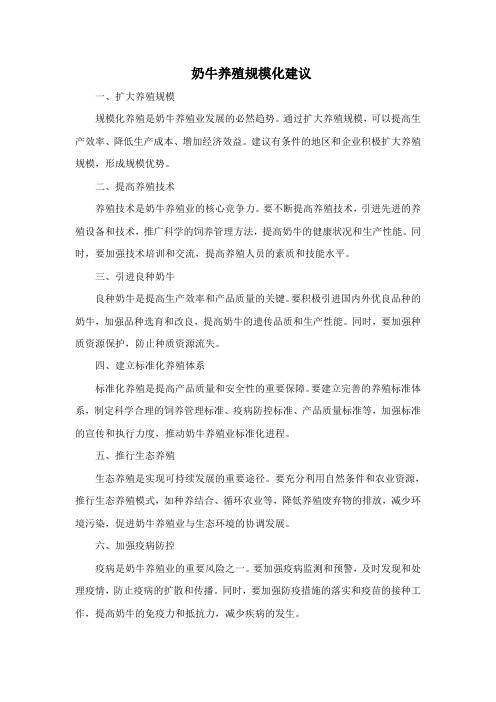 奶牛养殖规模化建议

一、扩大养殖规模

规模化养殖是奶牛养殖业发展的必然趋势。通过扩大养殖规模，可以提高生产效率、降低生产成本、增加经济效益。建议有条件的地区和企业积极扩大养殖规模，形成规模优势。

二、提高养殖技术

养殖技术是奶牛养殖业的核心竞争力。要不断提高养殖技术，引进先进的养殖设备和技术，推广科学的饲养管理方法，提高奶牛的健康状况和生产性能。同时，要加强技术培训和交流，提高养殖人员的素质和技能水平。

三、引进良种奶牛

良种奶牛是提高生产效率和产品质量的关键。要积极引进国内外优良品种的奶牛，加强品种选育和改良，提高奶牛的遗传品质和生产性能。同时，要加强种质资源保护，防止种质资源流失。

四、建立标准化养殖体系

标准化养殖是提高产品质量和安全性的重要保障。要建立完善的养殖标准体系，制定科学合理的饲养管理标准、疫病防控标准、产品质量标准等，加强标准的宣传和执行力度，推动奶牛养殖业标准化进程。

五、推行生态养殖

生态养殖是实现可持续发展的重要途径。要充分利用自然条件和农业资源，推行生态养殖模式，如种养结合、循环农业等，降低养殖废弃物的排放，减少环境污染，促进奶牛养殖业与生态环境的协调发展。

六、加强疫病防控

疫病是奶牛养殖业的重要风险之一。要加强疫病监测和预警，及时发现和处理疫情，防止疫病的扩散和传播。同时，要加强防疫措施的落实和疫苗的接种工作，提高奶牛的免疫力和抵抗力，减少疾病的发生。